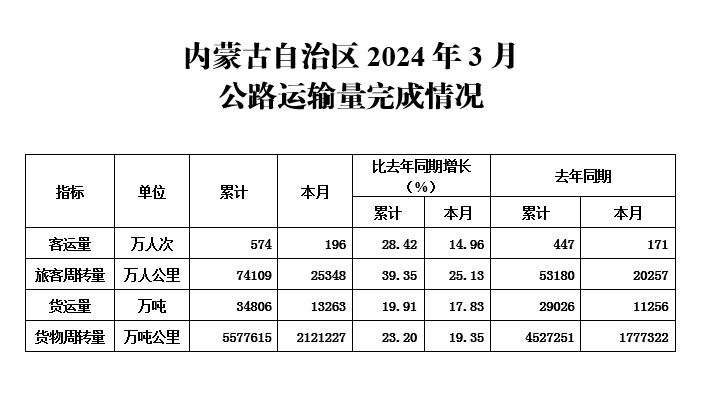 内蒙古自治区 2024 年 3 月
公路运输量完成情况

| 指标 | 单位 | 累计 | 本月 | 比去年同期增长（%）累计 | 比去年同期增长（%）本月 | 去年同期 累计 | 去年同期 本月 |
|---|---|---|---|---|---|---|---|
| 客运量 | 万人次 | 574 | 196 | 28.42 | 14.96 | 447 | 171 |
| 旅客周转量 | 万人公里 | 74109 | 25348 | 39.35 | 25.13 | 53180 | 20257 |
| 货运量 | 万吨 | 34806 | 13263 | 19.91 | 17.83 | 29026 | 11256 |
| 货物周转量 | 万吨公里 | 5577615 | 2121227 | 23.20 | 19.35 | 4527251 | 1777322 |